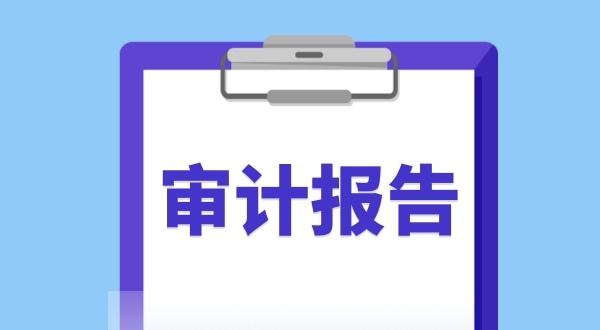 审计报告